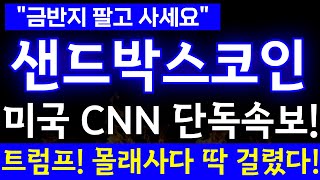 "금반지 팔고 사세요"

샌드박스코인

미국 CNN 단독속보!

트럼프! 몰래사다 딱 걸렸다!